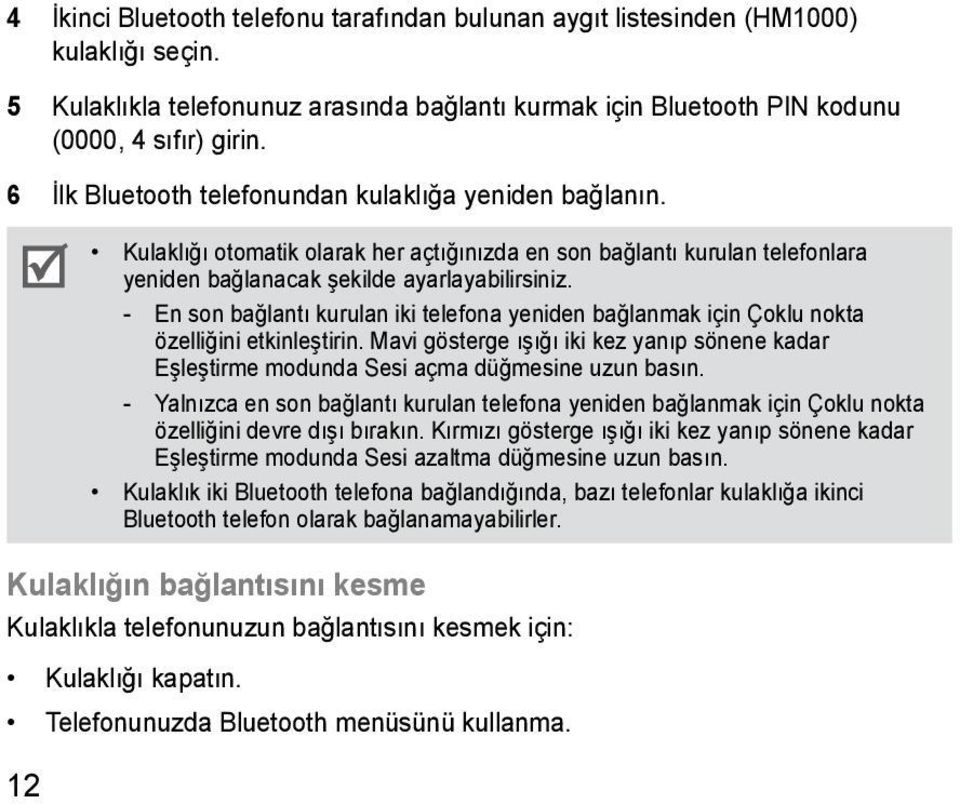 4 İkinci Bluetooth telefonu tarafından bulunan aygıt listesinden (HM1000) kulaklığı seçin.

5 Kulaklıkla telefonunuz arasında bağlantı kurmak için Bluetooth PIN kodunu (0000, 4 sıfır) girin.

6 İlk Bluetooth telefonundan kulaklığa yeniden bağlanın.

• Kulaklığı otomatik olarak her açtığınızda en son bağlantı kurulan telefonlara yeniden bağlanacak şekilde ayarlayabilirsiniz.

- En son bağlantı kurulan iki telefona yeniden bağlanmak için Çoklu nokta özelliğini etkinleştirin. Mavi gösterge ışığı iki kez yanıp sönene kadar Eşleştirme modunda Sesi açma düğmesine uzun basın.

- Yalnızca en son bağlantı kurulan telefona yeniden bağlanmak için Çoklu nokta özelliğini devre dışı bırakın. Kırmızı gösterge ışığı iki kez yanıp sönene kadar Eşleştirme modunda Sesi azaltma düğmesine uzun basın.

• Kulaklık iki Bluetooth telefona bağlandığında, bazı telefonlar kulaklığa ikinci Bluetooth telefon olarak bağlanamayabilirler.

Kulaklığın bağlantısını kesme

Kulaklıkla telefonunuzun bağlantısını kesmek için:

• Kulaklığı kapatın.

• Telefonunuzda Bluetooth menüsünü kullanma.

12